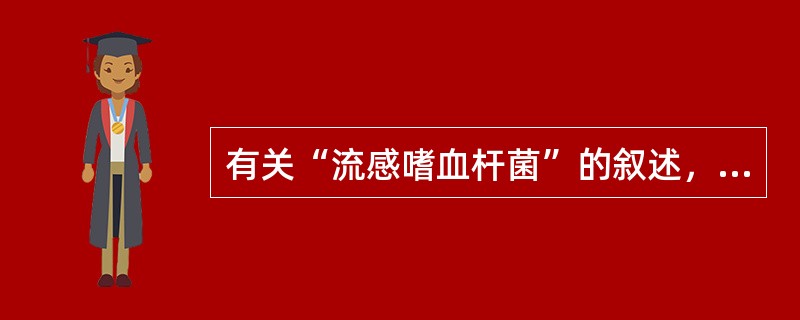 有关“流感嗜血杆菌”的叙述，...